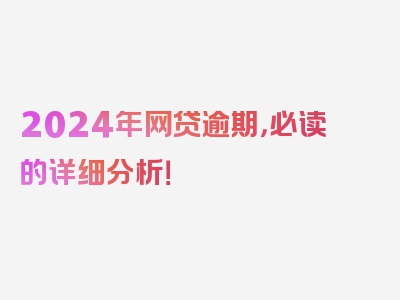 2024年网贷逾期,必读的详细分析!